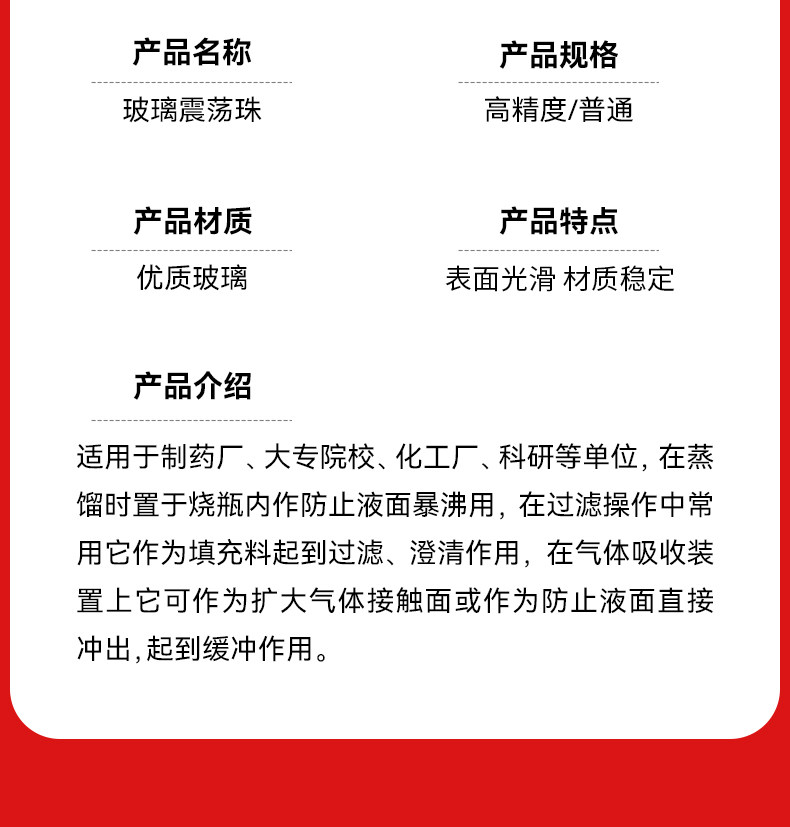 产品名称

玻璃震荡珠

产品规格

高精度/普通

产品材质

优质玻璃

产品特点

表面光滑 材质稳定

产品介绍

适用于制药厂、大专院校、化工厂、科研等单位，在蒸馏时置于烧瓶内作防止液面暴沸用，在过滤操作中常用它作为填充料起到过滤、澄清作用，在气体吸收装置上它可作为扩大气体接触面或作为防止液面直接冲出，起到缓冲作用。